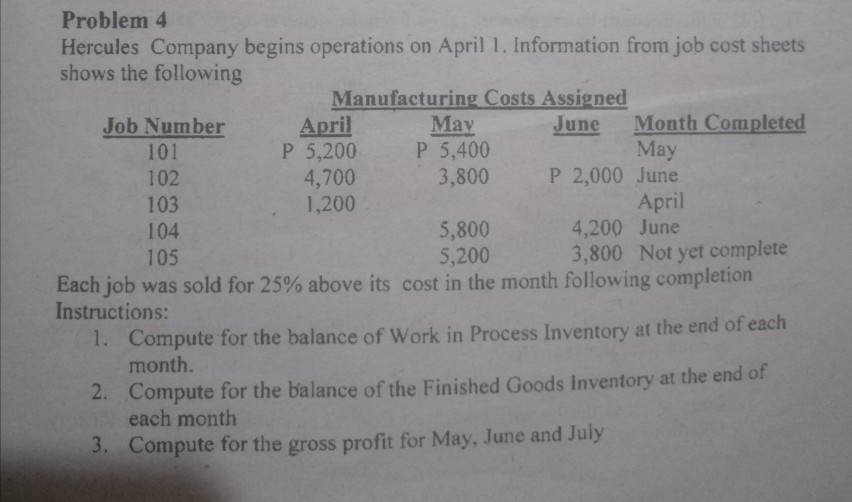 Problem 4

Hercules Company begins operations on April 1. Information from job cost sheets shows the following

Manufacturing Costs Assigned

| Job Number | April | May | June | Month Completed |
|---|---|---|---|---|
| 101 | P 5,200 | P 5,400 | | May |
| 102 | 4,700 | 3,800 | P 2,000 | June |
| 103 | 1,200 | | | April |
| 104 | | 5,800 | 4,200 | June |
| 105 | | 5,200 | 3,800 | Not yet complete |

Each job was sold for 25% above its cost in the month following completion

Instructions:

1. Compute for the balance of Work in Process Inventory at the end of each month.
2. Compute for the balance of the Finished Goods Inventory at the end of each month
3. Compute for the gross profit for May, June and July